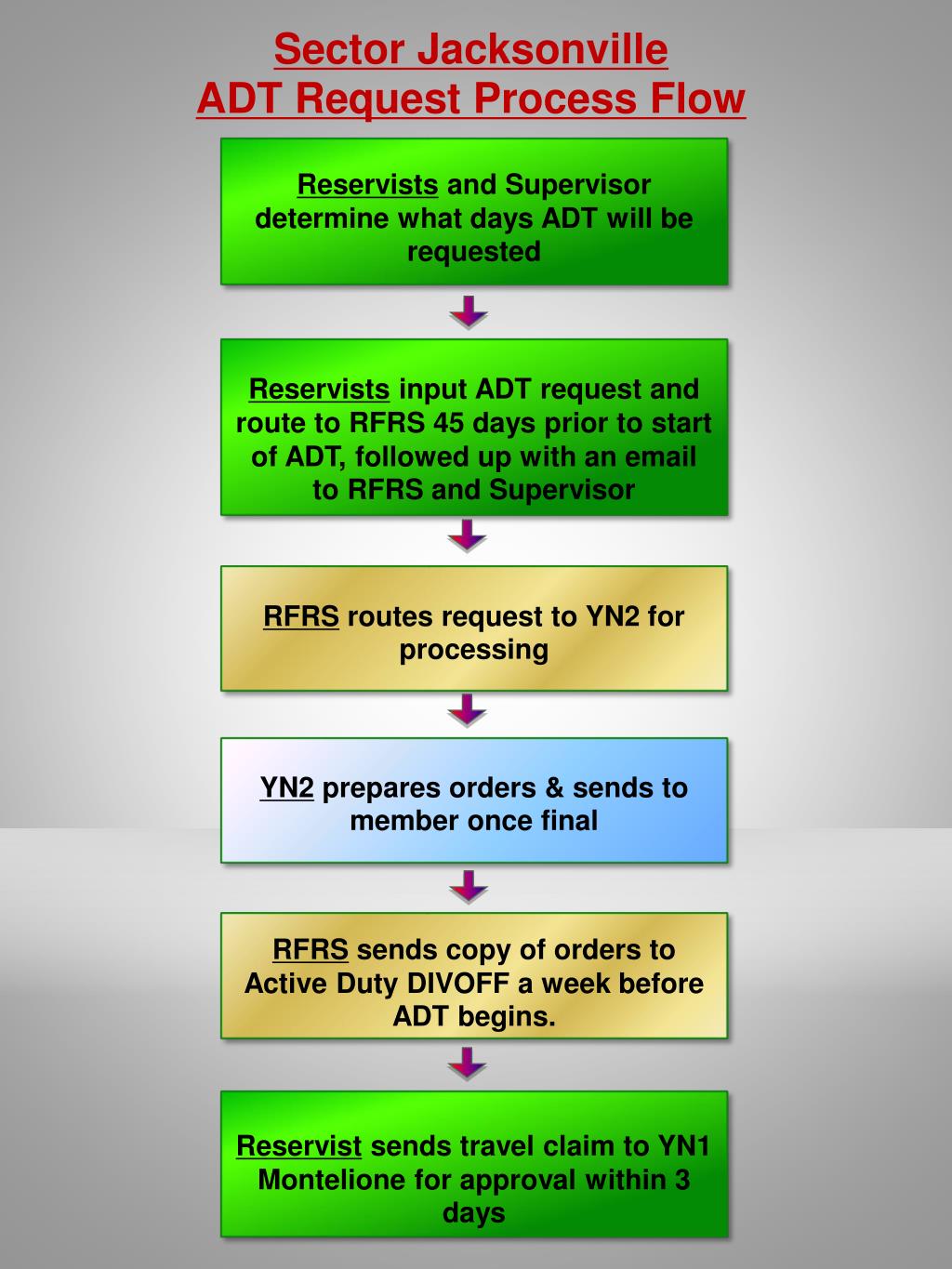 Sector Jacksonville
ADT Request Process Flow

Reservists and Supervisor determine what days ADT will be requested

Reservists input ADT request and route to RFRS 45 days prior to start of ADT, followed up with an email to RFRS and Supervisor

RFRS routes request to YN2 for processing

YN2 prepares orders & sends to member once final

RFRS sends copy of orders to Active Duty DIVOFF a week before ADT begins.

Reservist sends travel claim to YN1 Montelione for approval within 3 days